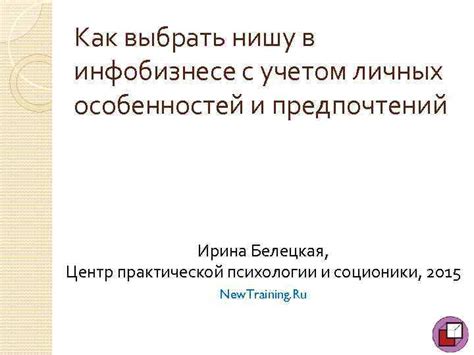 Как выбрать нишу в инфобизнесе с учетом личных особенностей и предпочтений

Ирина Белецкая,
Центр практической психологии и соционики, 2015
NewTraining.Ru